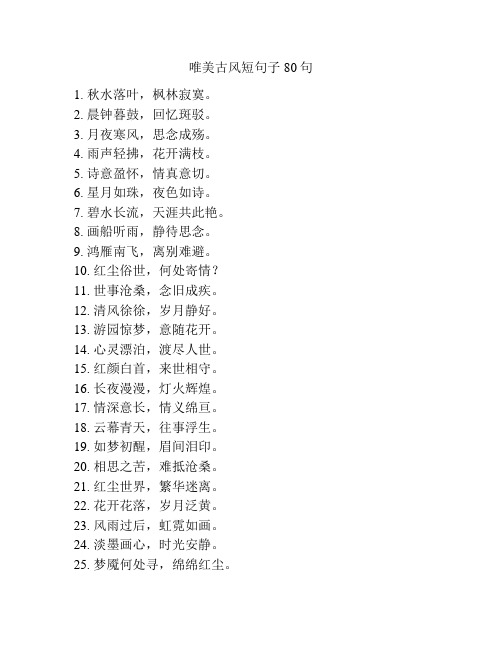 唯美古风短句子 80 句

1. 秋水落叶，枫林寂寞。
2. 晨钟暮鼓，回忆斑驳。
3. 月夜寒风，思念成殇。
4. 雨声轻拂，花开满枝。
5. 诗意盈怀，情真意切。
6. 星月如珠，夜色如诗。
7. 碧水长流，天涯共此艳。
8. 画船听雨，静待思念。
9. 鸿雁南飞，离别难避。
10. 红尘俗世，何处寄情？
11. 世事沧桑，念旧成疾。
12. 清风徐徐，岁月静好。
13. 游园惊梦，意随花开。
14. 心灵漂泊，渡尽人世。
15. 红颜白首，来世相守。
16. 长夜漫漫，灯火辉煌。
17. 情深意长，情义绵亘。
18. 云幕青天，往事浮生。
19. 如梦初醒，眉间泪印。
20. 相思之苦，难抵沧桑。
21. 红尘世界，繁华迷离。
22. 花开花落，岁月泛黄。
23. 风雨过后，虹霓如画。
24. 淡墨画心，时光安静。
25. 梦魇何处寻，绵绵红尘。